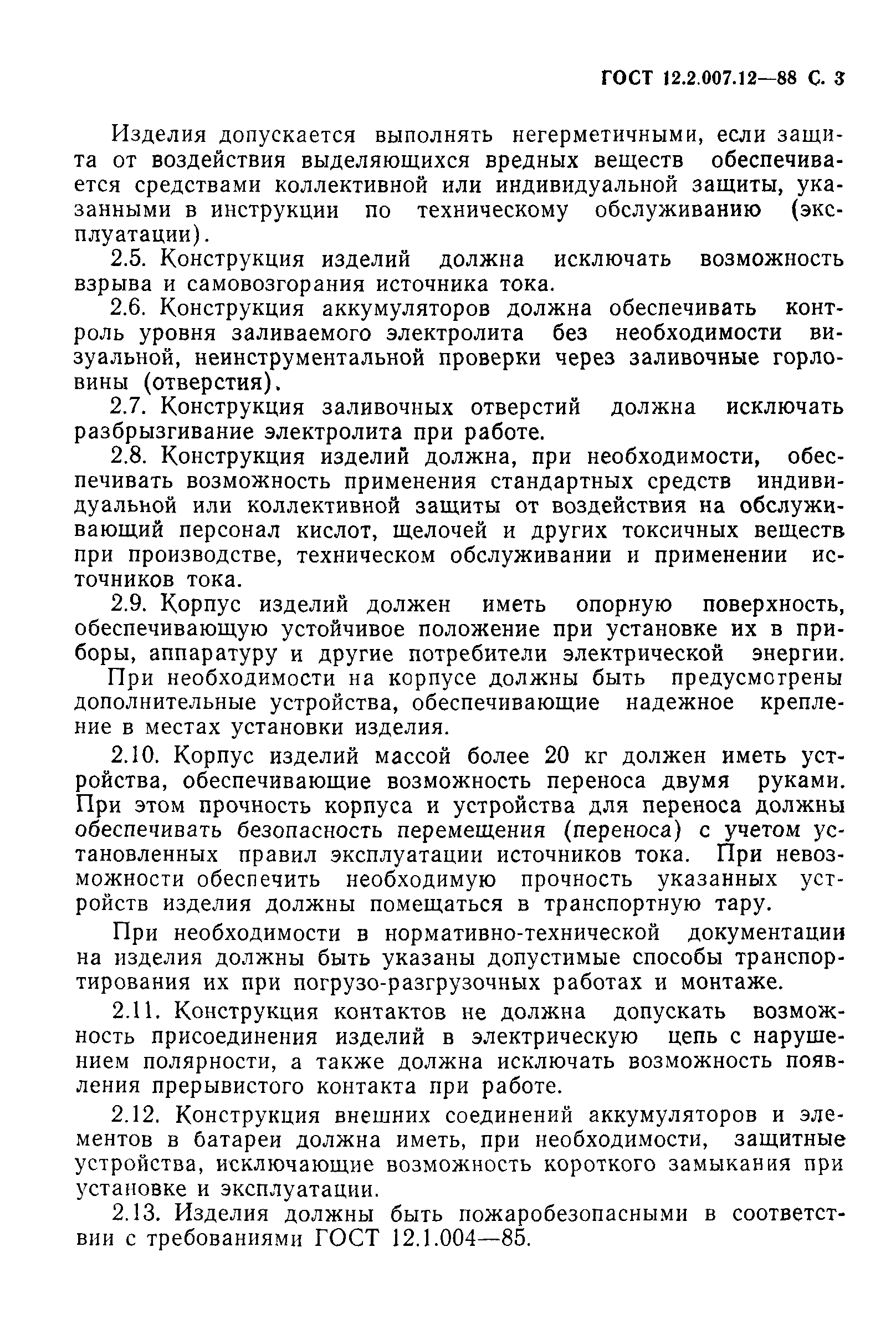 ГОСТ 12.2.007.12—88 С. 3

Изделия допускается выполнять негерметичными, если защита от воздействия выделяющихся вредных веществ обеспечивается средствами коллективной или индивидуальной защиты, указанными в инструкции по техническому обслуживанию (эксплуатации).

2.5. Конструкция изделий должна исключать возможность взрыва и самовозгорания источника тока.

2.6. Конструкция аккумуляторов должна обеспечивать контроль уровня заливаемого электролита без необходимости визуальной, неинструментальной проверки через заливочные горловины (отверстия).

2.7. Конструкция заливочных отверстий должна исключать разбрызгивание электролита при работе.

2.8. Конструкция изделий должна, при необходимости, обеспечивать возможность применения стандартных средств индивидуальной или коллективной защиты от воздействия на обслуживающий персонал кислот, щелочей и других токсичных веществ при производстве, техническом обслуживании и применении источников тока.

2.9. Корпус изделий должен иметь опорную поверхность, обеспечивающую устойчивое положение при установке их в приборы, аппаратуру и другие потребители электрической энергии.

При необходимости на корпусе должны быть предусмотрены дополнительные устройства, обеспечивающие надежное крепление в местах установки изделия.

2.10. Корпус изделий массой более 20 кг должен иметь устройства, обеспечивающие возможность переноса двумя руками. При этом прочность корпуса и устройства для переноса должны обеспечивать безопасность перемещения (переноса) с учетом установленных правил эксплуатации источников тока. При невозможности обеспечить необходимую прочность указанных устройств изделия должны помещаться в транспортную тару.

При необходимости в нормативно-технической документации на изделия должны быть указаны допустимые способы транспортирования их при погрузо-разгрузочных работах и монтаже.

2.11. Конструкция контактов не должна допускать возможность присоединения изделий в электрическую цепь с нарушением полярности, а также должна исключать возможность появления прерывистого контакта при работе.

2.12. Конструкция внешних соединений аккумуляторов и элементов в батареи должна иметь, при необходимости, защитные устройства, исключающие возможность короткого замыкания при установке и эксплуатации.

2.13. Изделия должны быть пожаробезопасными в соответствии с требованиями ГОСТ 12.1.004—85.